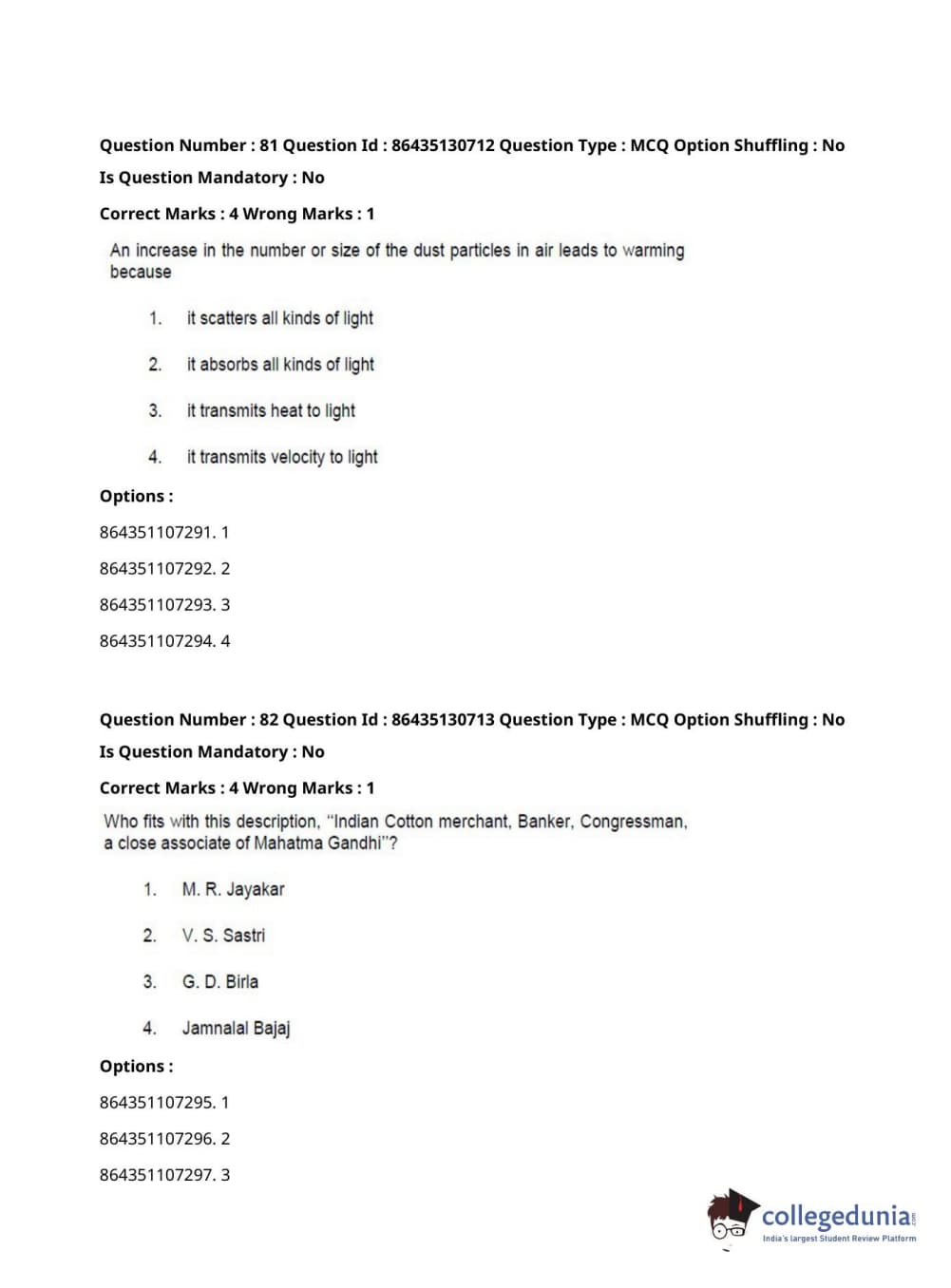 Question Number : 81 Question Id : 86435130712 Question Type : MCQ Option Shuffling : No

Is Question Mandatory : No

Correct Marks : 4 Wrong Marks : 1

An increase in the number or size of the dust particles in air leads to warming because

1. it scatters all kinds of light

2. it absorbs all kinds of light

3. it transmits heat to light

4. it transmits velocity to light

Options :

864351107291. 1

864351107292. 2

864351107293. 3

864351107294. 4

Question Number : 82 Question Id : 86435130713 Question Type : MCQ Option Shuffling : No

Is Question Mandatory : No

Correct Marks : 4 Wrong Marks : 1

Who fits with this description, "Indian Cotton merchant, Banker, Congressman, a close associate of Mahatma Gandhi"?

1. M. R. Jayakar

2. V. S. Sastri

3. G. D. Birla

4. Jamnalal Bajaj

Options :

864351107295. 1

864351107296. 2

864351107297. 3

collegedunia.com
India's largest Student Review Platform